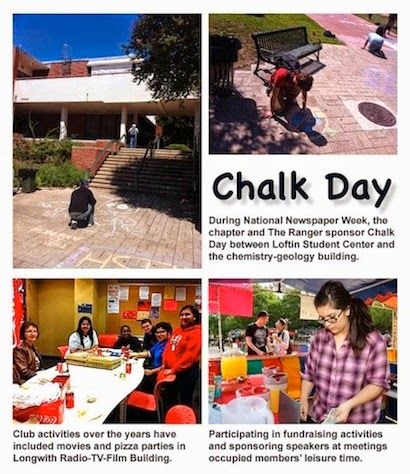 Chalk Day

During National Newspaper Week, the chapter and The Ranger sponsor Chalk Day between Loftin Student Center and the chemistry-geology building.

Club activities over the years have included movies and pizza parties in Longwith Radio-TV-Film Building.

Participating in fundraising activities and sponsoring speakers at meetings occupied members' leisure time.